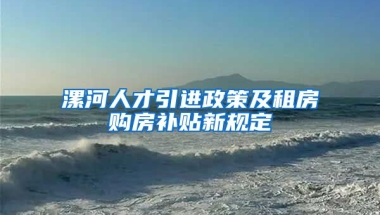 漯河人才引进政策及租房购房补贴新规定